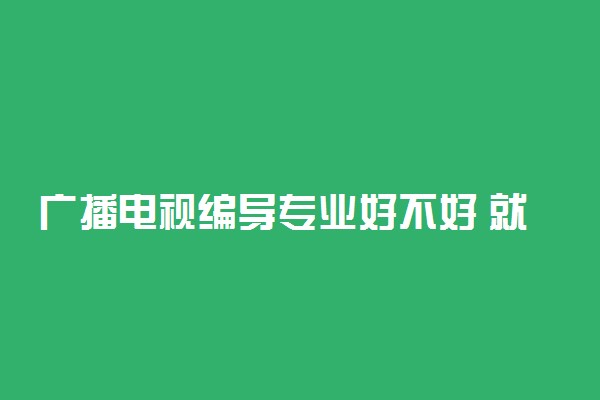 广播电视编导专业好不好 就